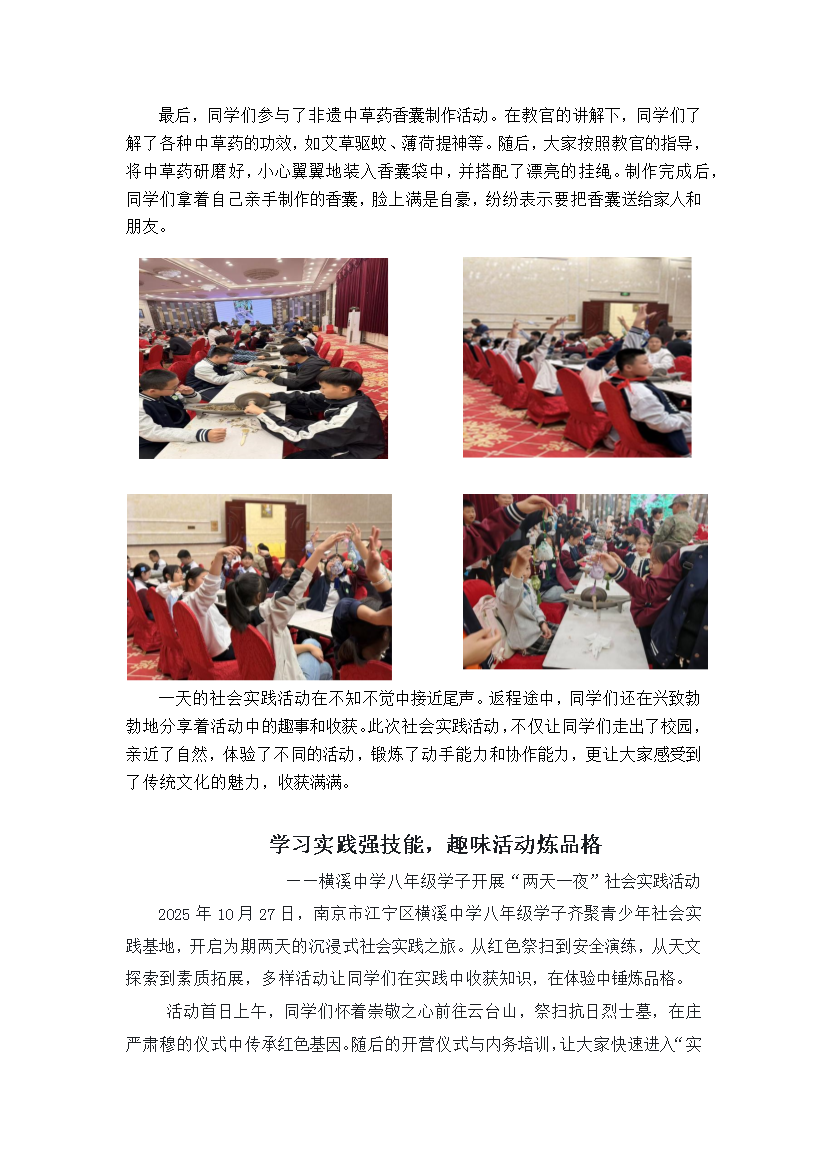 最后，同学们参与了非遗中草药香囊制作活动。在教官的讲解下，同学们了解了各种中草药的功效，如艾草驱蚊、薄荷提神等。随后，大家按照教官的指导，将中草药研磨好，小心翼翼地装入香囊袋中，并搭配了漂亮的挂绳。制作完成后，同学们拿着自己亲手制作的香囊，脸上满是自豪，纷纷表示要把香囊送给家人和朋友。

一天的社会实践活动在不知不觉中接近尾声。返程途中，同学们还在兴致勃勃地分享着活动中的趣事和收获。此次社会实践活动，不仅让同学们走出了校园，亲近了自然，体验了不同的活动，锻炼了动手能力和协作能力，更让大家感受到了传统文化的魅力，收获满满。

学习实践强技能，趣味活动炼品格

——横溪中学八年级学子开展“两天一夜”社会实践活动

2025 年 10 月 27 日，南京市江宁区横溪中学八年级学子齐聚青少年社会实践基地，开启为期两天的沉浸式社会实践之旅。从红色祭扫到安全演练，从天文探索到素质拓展，多样活动让同学们在实践中收获知识，在体验中锤炼品格。

活动首日上午，同学们怀着崇敬之心前往云台山，祭扫抗日烈士墓，在庄严肃穆的仪式中传承红色基因。随后的开营仪式与内务培训，让大家快速进入“实